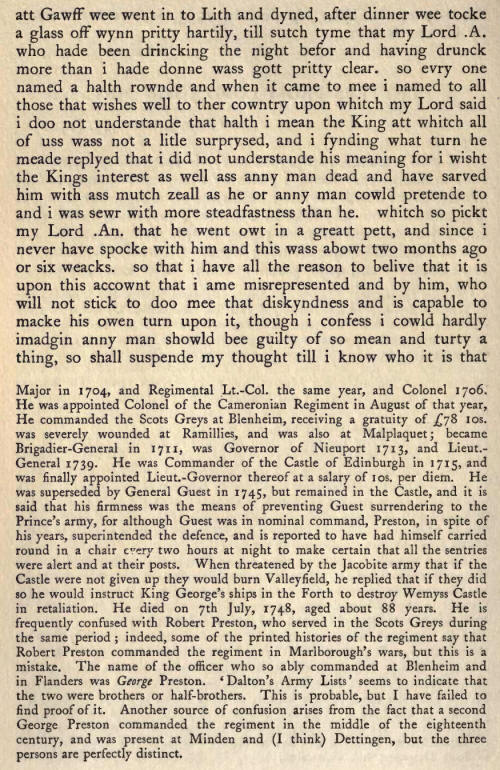 att Gawff wee went in to Lith and dyned, after dinner wee tocke a glass off wynn pritty hartily, till sutch tyme that my Lord .A. who hade been drincking the night befor and having drunck more than i hade donne wass gott pritty clear. so evry one named a halth rownde and when it came to mee i named to all those that wishes well to ther cowntry upon whitch my Lord said i doo not understande that halth i mean the King att whitch all of uss wass not a litle surprysed, and i fynding what turn he meade replyed that i did not understande his meaning for i wisht the Kings interest as well ass anny man dead and have sarved him with ass mutch zeall as he or anny man cowld pretende to and i was sewr with more steadfastness than he. whitch so pickt my Lord .An. that he went owt in a greatt pett, and since i never have spocke with him and this wass abowt two months ago or six weacks. so that i have all the reason to belive that it is upon this accownt that i ame misrepresented and by him, who will not stick to doo mee that diskyndness and is capable to macke his owen turn upon it, though i confess i cowld hardly imadgin anny man showld bee guilty of so mean and turty a thing, so shall suspende my thought till i know who it is that

Major in 1704, and Regimental Lt.-Col. the same year, and Colonel 1706. He was appointed Colonel of the Cameronian Regiment in August of that year, He commanded the Scots Greys at Blenheim, receiving a gratuity of £78 10s. was severely wounded at Ramillies, and was also at Malplaquet; became Brigadier-General in 1711, was Governor of Nieuport 1713, and Lieut.-General 1739. He was Commander of the Castle of Edinburgh in 1715, and was finally appointed Lieut.-Governor thereof at a salary of 10s. per diem. He was superseded by General Guest in 1745, but remained in the Castle, and it is said that his firmness was the means of preventing Guest surrendering to the Prince's army, for although Guest was in nominal command, Preston, in spite of his years, superintended the defence, and is reported to have had himself carried round in a chair every two hours at night to make certain that all the sentries were alert and at their posts. When threatened by the Jacobite army that if the Castle were not given up they would burn Valleyfield, he replied that if they did so he would instruct King George's ships in the Forth to destroy Wemyss Castle in retaliation. He died on 7th July, 1748, aged about 88 years. He is frequently confused with Robert Preston, who served in the Scots Greys during the same period; indeed, some of the printed histories of the regiment say that Robert Preston commanded the regiment in Marlborough's wars, but this is a mistake. The name of the officer who so ably commanded at Blenheim and in Flanders was George Preston. 'Dalton's Army Lists' seems to indicate that the two were brothers or half-brothers. This is probable, but I have failed to find proof of it. Another source of confusion arises from the fact that a second George Preston commanded the regiment in the middle of the eighteenth century, and was present at Minden and (I think) Dettingen, but the three persons are perfectly distinct.